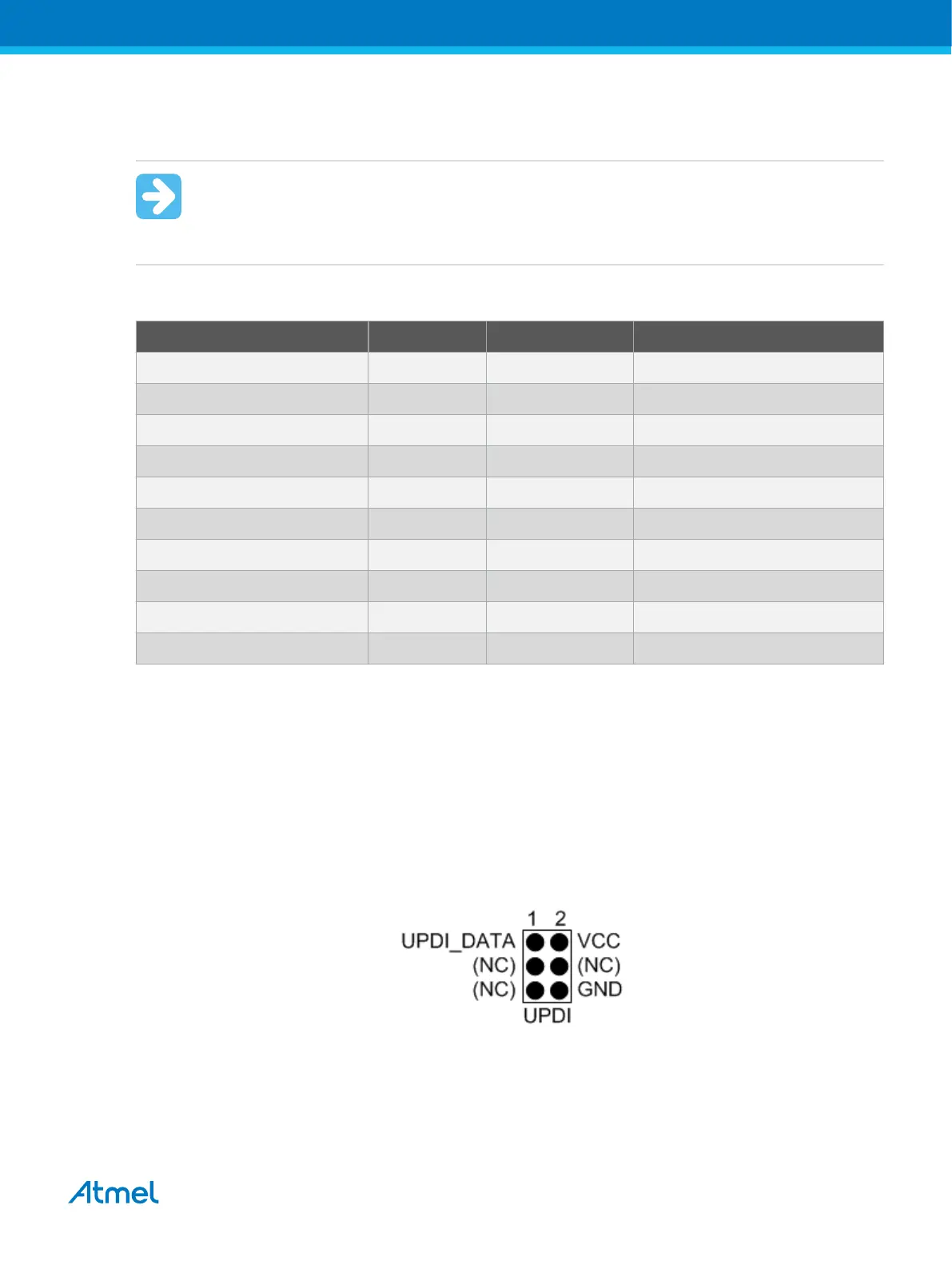 1 2

UPDI_DATA VCC

(NC) (NC)

(NC) GND

UPDI

Atmel